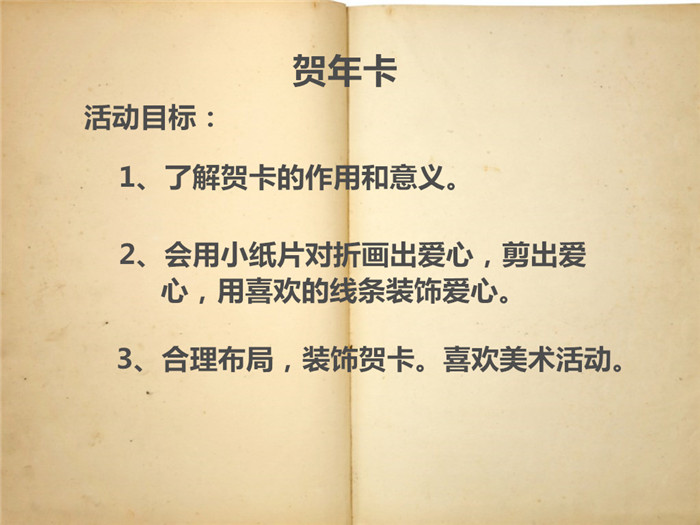 贺年卡

活动目标：

1、了解贺卡的作用和意义。

2、会用小纸片对折画出爱心，剪出爱心，用喜欢的线条装饰爱心。

3、合理布局，装饰贺卡。喜欢美术活动。